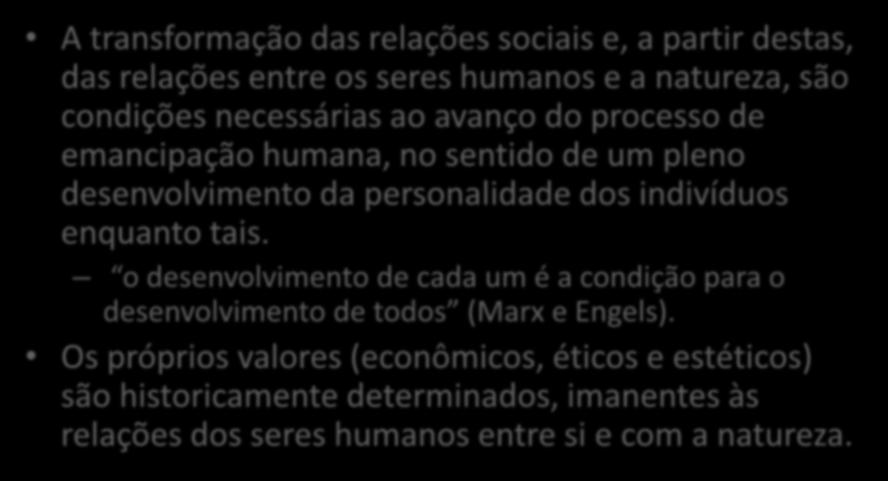 • A transformação das relações sociais e, a partir destas, das relações entre os seres humanos e a natureza, são condições necessárias ao avanço do processo de emancipação humana, no sentido de um pleno desenvolvimento da personalidade dos indivíduos enquanto tais.

– o desenvolvimento de cada um é a condição para o desenvolvimento de todos (Marx e Engels).

• Os próprios valores (econômicos, éticos e estéticos) são historicamente determinados, imanentes às relações dos seres humanos entre si e com a natureza.